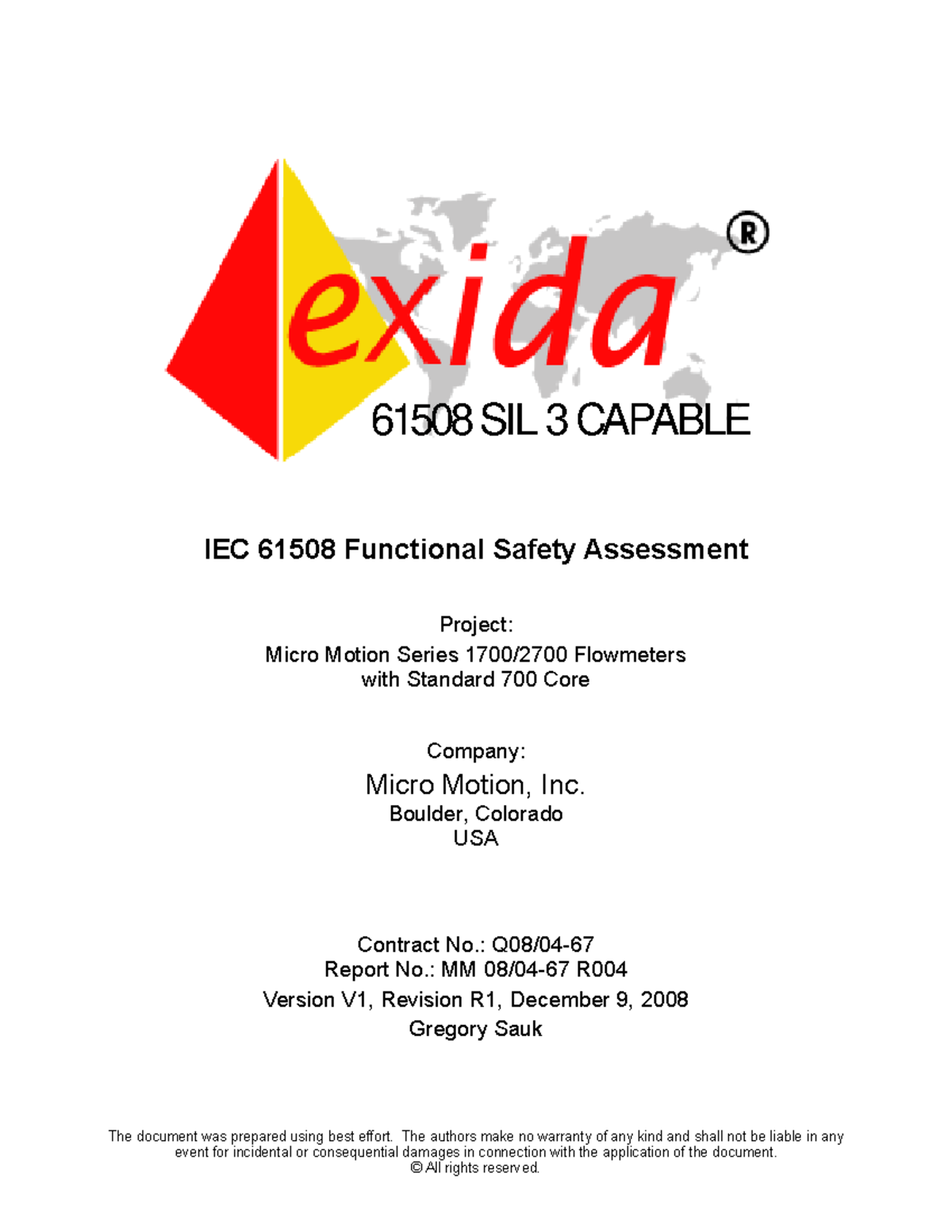 exida ®
61508 SIL 3 CAPABLE

IEC 61508 Functional Safety Assessment

Project:
Micro Motion Series 1700/2700 Flowmeters with Standard 700 Core

Company:
Micro Motion, Inc.
Boulder, Colorado
USA

Contract No.: Q08/04-67
Report No.: MM 08/04-67 R004
Version V1, Revision R1, December 9, 2008
Gregory Sauk

The document was prepared using best effort. The authors make no warranty of any kind and shall not be liable in any event for incidental or consequential damages in connection with the application of the document.
© All rights reserved.